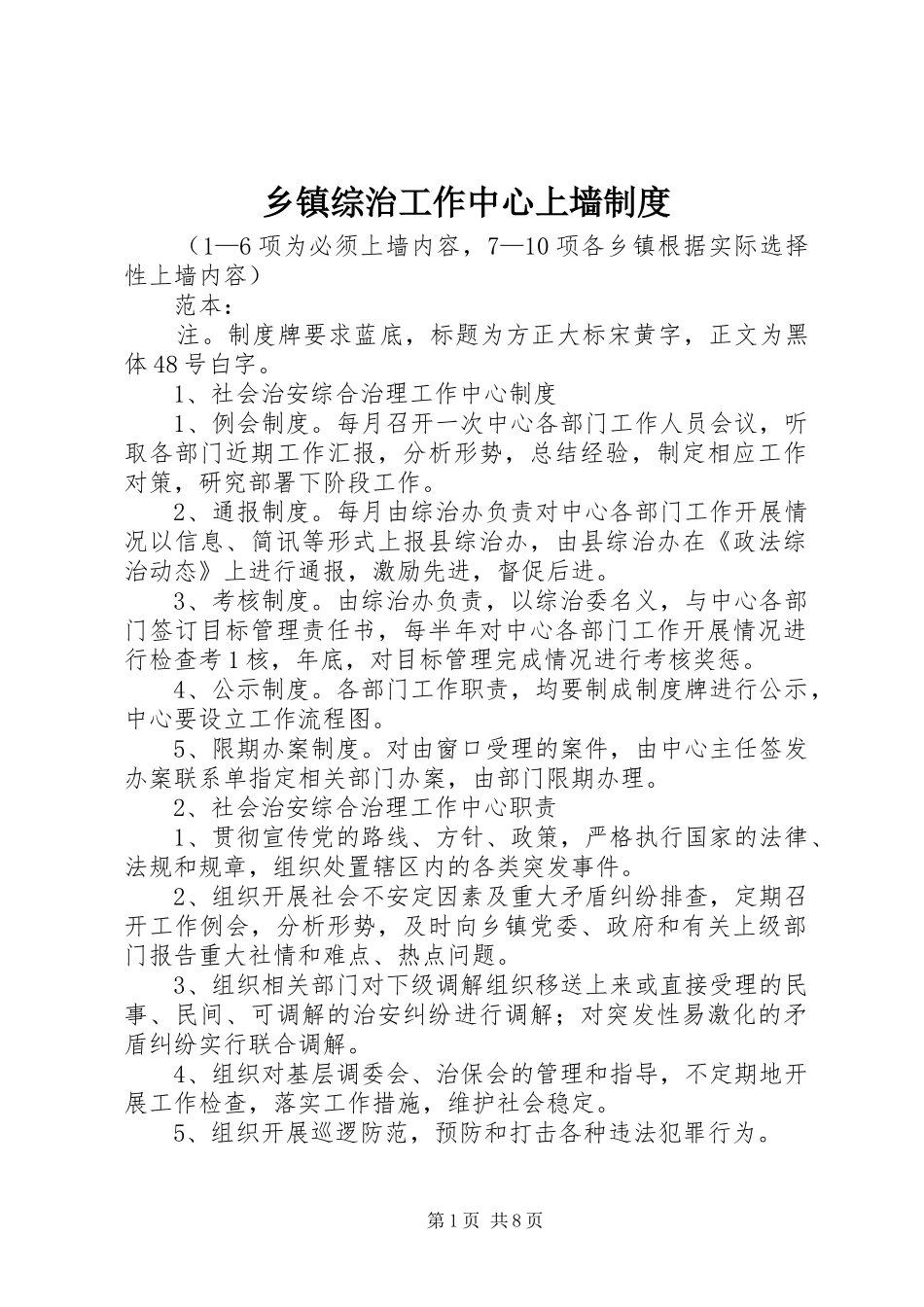 乡镇综治工作中心上墙制度

（1—6项为必须上墙内容，7—10项各乡镇根据实际选择性上墙内容）

范本：

注。制度牌要求蓝底，标题为方正大标宋黄字，正文为黑体48号白字。

1、社会治安综合治理工作中心制度

1、例会制度。每月召开一次中心各部门工作人员会议，听取各部门近期工作汇报，分析形势，总结经验，制定相应工作对策，研究部署下阶段工作。

2、通报制度。每月由综治办负责对中心各部门工作开展情况以信息、简讯等形式上报县综治办，由县综治办在《政法综治动态》上进行通报，激励先进，督促后进。

3、考核制度。由综治办负责，以综治委名义，与中心各部门签订目标管理责任书，每半年对中心各部门工作开展情况进行检查考1核，年底，对目标管理完成情况进行考核奖惩。

4、公示制度。各部门工作职责，均要制成制度牌进行公示，中心要设立工作流程图。

5、限期办案制度。对由窗口受理的案件，由中心主任签发办案联系单指定相关部门办案，由部门限期办理。

2、社会治安综合治理工作中心职责

1、贯彻宣传党的路线、方针、政策，严格执行国家的法律、法规和规章，组织处置辖区内的各类突发事件。

2、组织开展社会不安定因素及重大矛盾纠纷排查，定期召开工作例会，分析形势，及时向乡镇党委、政府和有关上级部门报告重大社情和难点、热点问题。

3、组织相关部门对下级调解组织移送上来或直接受理的民事、民间、可调解的治安纠纷进行调解；对突发性易激化的矛盾纠纷实行联合调解。

4、组织对基层调委会、治保会的管理和指导，不定期地开展工作检查，落实工作措施，维护社会稳定。

5、组织开展巡逻防范，预防和打击各种违法犯罪行为。

第1页 共8页